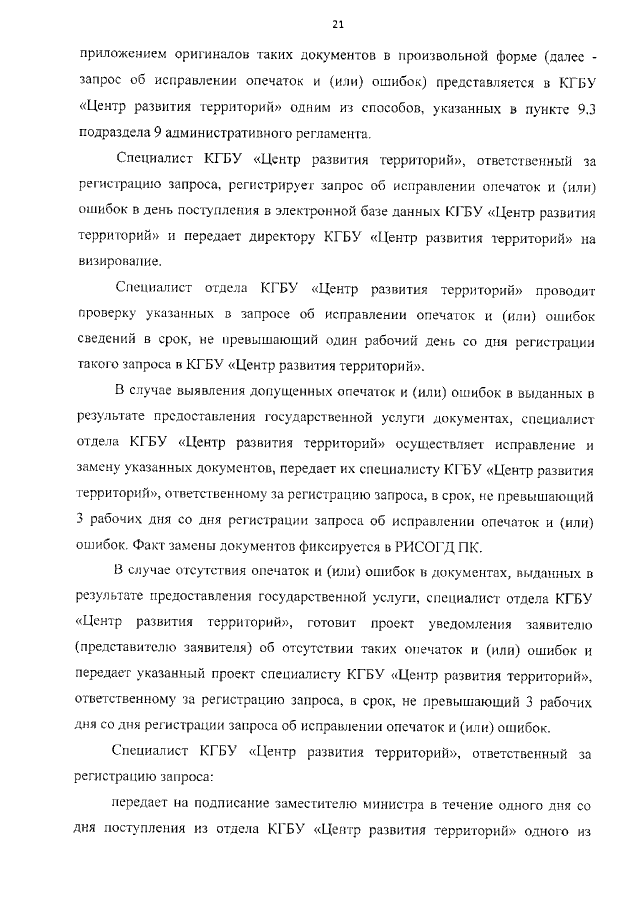 21

приложением оригиналов таких документов в произвольной форме (далее - запрос об исправлении опечаток и (или) ошибок) представляется в КГБУ «Центр развития территорий» одним из способов, указанных в пункте 9.3 подраздела 9 административного регламента.

Специалист КГБУ «Центр развития территорий», ответственный за регистрацию запроса, регистрирует запрос об исправлении опечаток и (или) ошибок в день поступления в электронной базе данных КГБУ «Центр развития территорий» и передает директору КГБУ «Центр развития территорий» на визирование.

Специалист отдела КГБУ «Центр развития территорий» проводит проверку указанных в запросе об исправлении опечаток и (или) ошибок сведений в срок, не превышающий один рабочий день со дня регистрации такого запроса в КГБУ «Центр развития территорий».

В случае выявления допущенных опечаток и (или) ошибок в выданных в результате предоставления государственной услуги документах, специалист отдела КГБУ «Центр развития территорий» осуществляет исправление и замену указанных документов, передает их специалисту КГБУ «Центр развития территорий», ответственному за регистрацию запроса, в срок, не превышающий 3 рабочих дня со дня регистрации запроса об исправлении опечаток и (или) ошибок. Факт замены документов фиксируется в РИСОГД ПК.

В случае отсутствия опечаток и (или) ошибок в документах, выданных в результате предоставления государственной услуги, специалист отдела КГБУ «Центр развития территорий», готовит проект уведомления заявителю (представителю заявителя) об отсутствии таких опечаток и (или) ошибок и передает указанный проект специалисту КГБУ «Центр развития территорий», ответственному за регистрацию запроса, в срок, не превышающий 3 рабочих дня со дня регистрации запроса об исправлении опечаток и (или) ошибок.

Специалист КГБУ «Центр развития территорий», ответственный за регистрацию запроса:

передает на подписание заместителю министра в течение одного дня со дня поступления из отдела КГБУ «Центр развития территорий» одного из